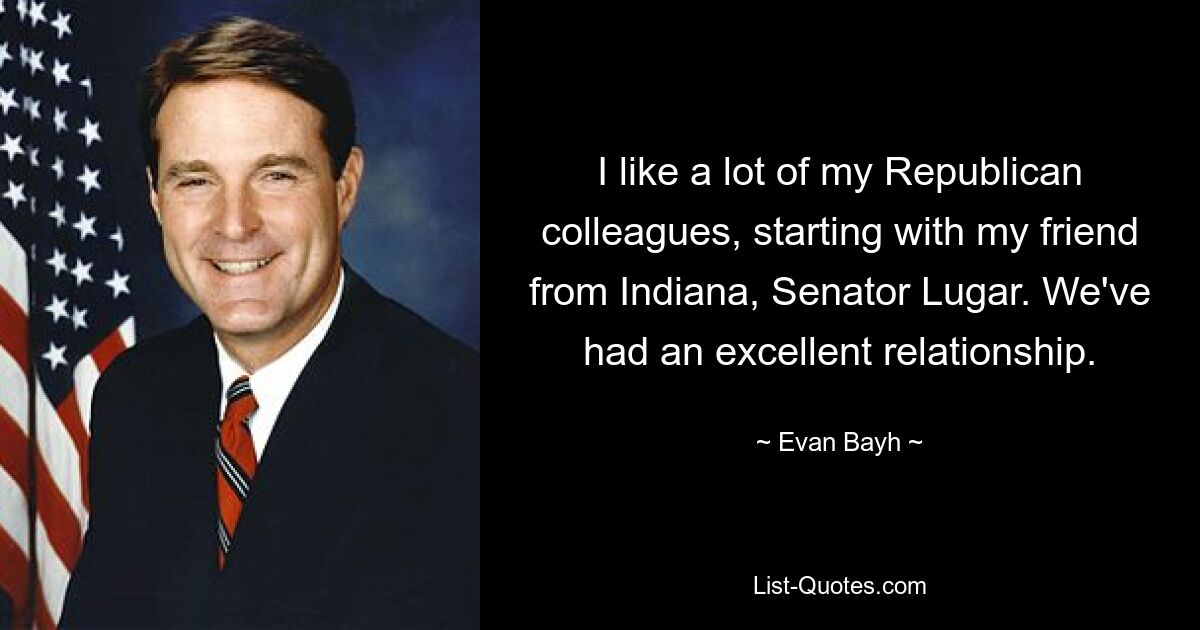 I like a lot of my Republican colleagues, starting with my friend from Indiana, Senator Lugar. We've had an excellent relationship.

~ Evan Bayh ~

List-Quotes.com